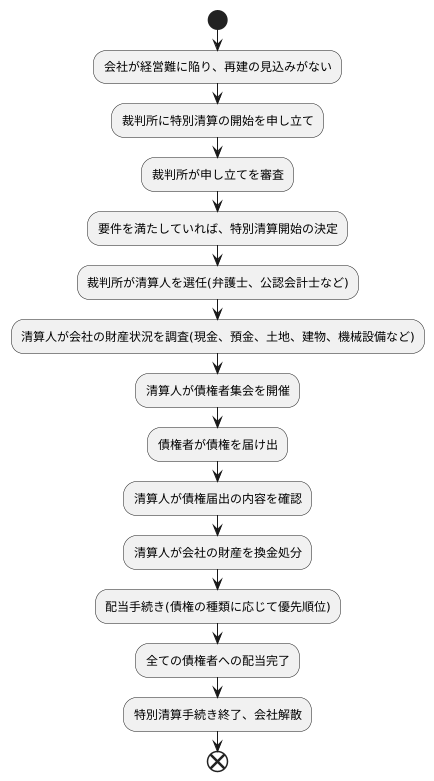 会社が経営難に陥り、再建の見込みがない

裁判所に特別清算の開始を申し立て

裁判所が申し立てを審査

要件を満たしていれば、特別清算開始の決定

裁判所が清算人を選任(弁護士、公認会計士など)

清算人が会社の財産状況を調査(現金、預金、土地、建物、機械設備など)

清算人が債権者集会を開催

債権者が債権を届け出

清算人が債権届出の内容を確認

清算人が会社の財産を換金処分

配当手続き(債権の種類に応じて優先順位)

全ての債権者への配当完了

特別清算手続き終了、会社解散